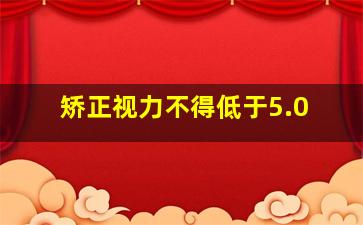 矫正视力不得低于5.0